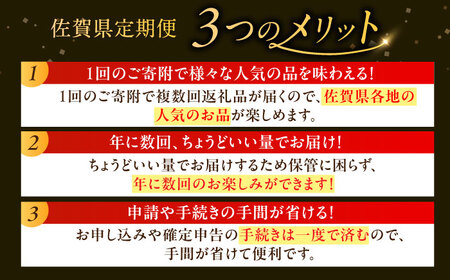 佐賀県定期便 3つのメリット

1 1回のご寄附で様々な人気の品を味わえる!

1回のご寄附で複数回返礼品が届くので、佐賀県各地の人気のお品が楽しめます。

2 年に数回、ちょうどいい量でお届け!

ちょうどいい量でお届けするため保管に困らず、年に数回のお楽しみができます!

3 申請や手続きの手間が省ける!

お申し込みや確定申告の手続きは一度で済むので、手間が省けて便利です。